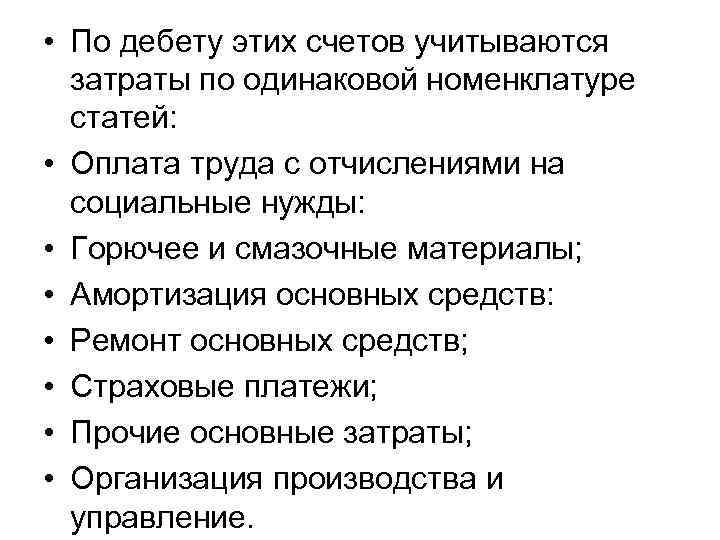 • По дебету этих счетов учитываются затраты по одинаковой номенклатуре статей:
• Оплата труда с отчислениями на социальные нужды:
• Горючее и смазочные материалы;
• Амортизация основных средств:
• Ремонт основных средств;
• Страховые платежи;
• Прочие основные затраты;
• Организация производства и управление.